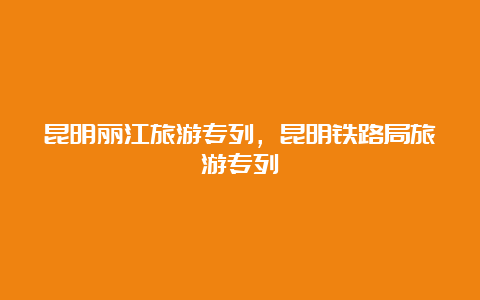 昆明丽江旅游专列，昆明铁路局旅游专列